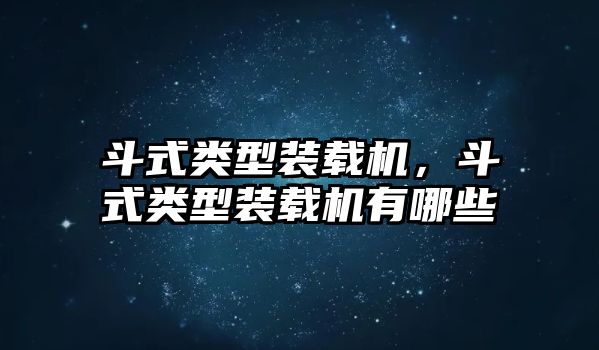 斗式类型装载机，斗式类型装载机有哪些